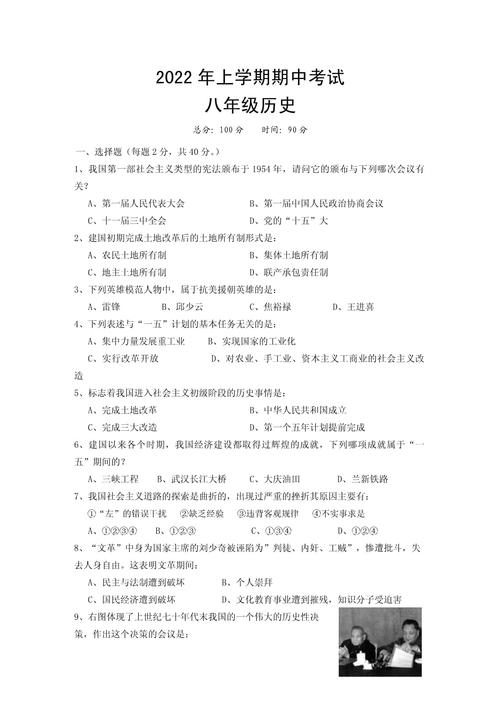 2022 年上学期期中考试
八年级历史

总分：100 分　　时间：90 分

一、选择题（每题 2 分，共 40 分。）

1、我国第一部社会主义类型的宪法颁布于 1954 年，请问它的颁布与下列哪次会议有关？

A、第一届人民代表大会　　B、第一届中国人民政治协商会议

C、十一届三中全会　　D、党的“十五”大

2、建国初期完成土地改革后的土地所有制形式是：

A、农民土地所有制　　B、集体土地所有制

C、地主土地所有制　　D、联产承包责任制

3、下列英雄模范人物中，属于抗美援朝英雄的是：

A、雷锋　B、邱少云　C、焦裕禄　D、王进喜

4、下列表述与“一五”计划的基本任务无关的是：

A、集中力量发展重工业　B、实现国家的工业化

C、实行改革开放　D、对农业、手工业、资本主义工商业的社会主义改造

5、标志着我国进入社会主义初级阶段的历史事情是：

A、完成土地改革　　B、中华人民共和国成立

C、完成三大改造　　D、第一个五年计划提前完成

6、建国以来各个时期，我国经济建设都取得过辉煌的成就，下列哪项成就属于“一五”期间的？

A、三峡工程　B、武汉长江大桥　C、大庆油田　D、兰新铁路

7、我国社会主义道路的探索是曲折的，出现过严重的挫折其原因主要有：

①“左”的错误干扰　②缺乏经验　③违背客观规律　④不实事求是

A、①②③④　B、①②③　C、①③④　D、①②④

8、“文革”中身为国家主席的刘少奇被诬陷为”判徒、内奸、工贼”，惨遭批斗，失去人身自由。这表明文革期间：

A、民主与法制遭到破坏　　B、个人崇拜

C、国民经济遭到破坏　　D、文化教育事业遭到摧残，知识分子受迫害

9、右图体现了上世纪七十年代末我国的一个伟大的历史性决策，作出这个决策的会议是：